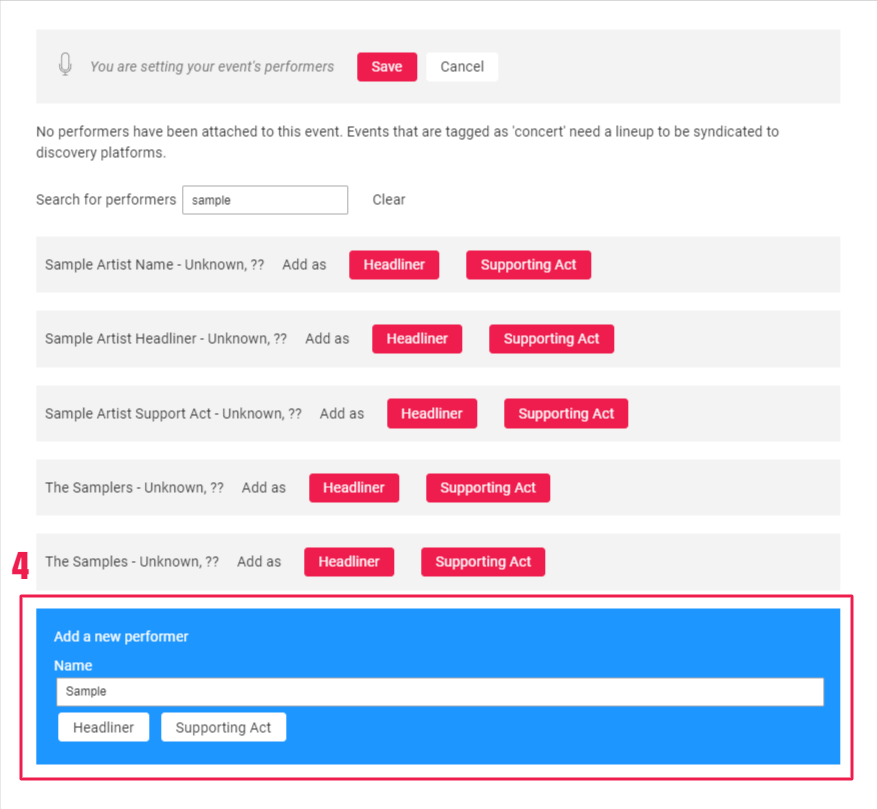 You are setting your event's performers Save Cancel

No performers have been attached to this event. Events that are tagged as 'concert' need a lineup to be syndicated to discovery platforms.

Search for performers sample Clear

Sample Artist Name - Unknown, ?? Add as Headliner Supporting Act

Sample Artist Headliner - Unknown, ?? Add as Headliner Supporting Act

Sample Artist Support Act - Unknown, ?? Add as Headliner Supporting Act

The Samplers - Unknown, ?? Add as Headliner Supporting Act

4

The Samples - Unknown, ?? Add as Headliner Supporting Act

Add a new performer

Name

Sample

Headliner Supporting Act